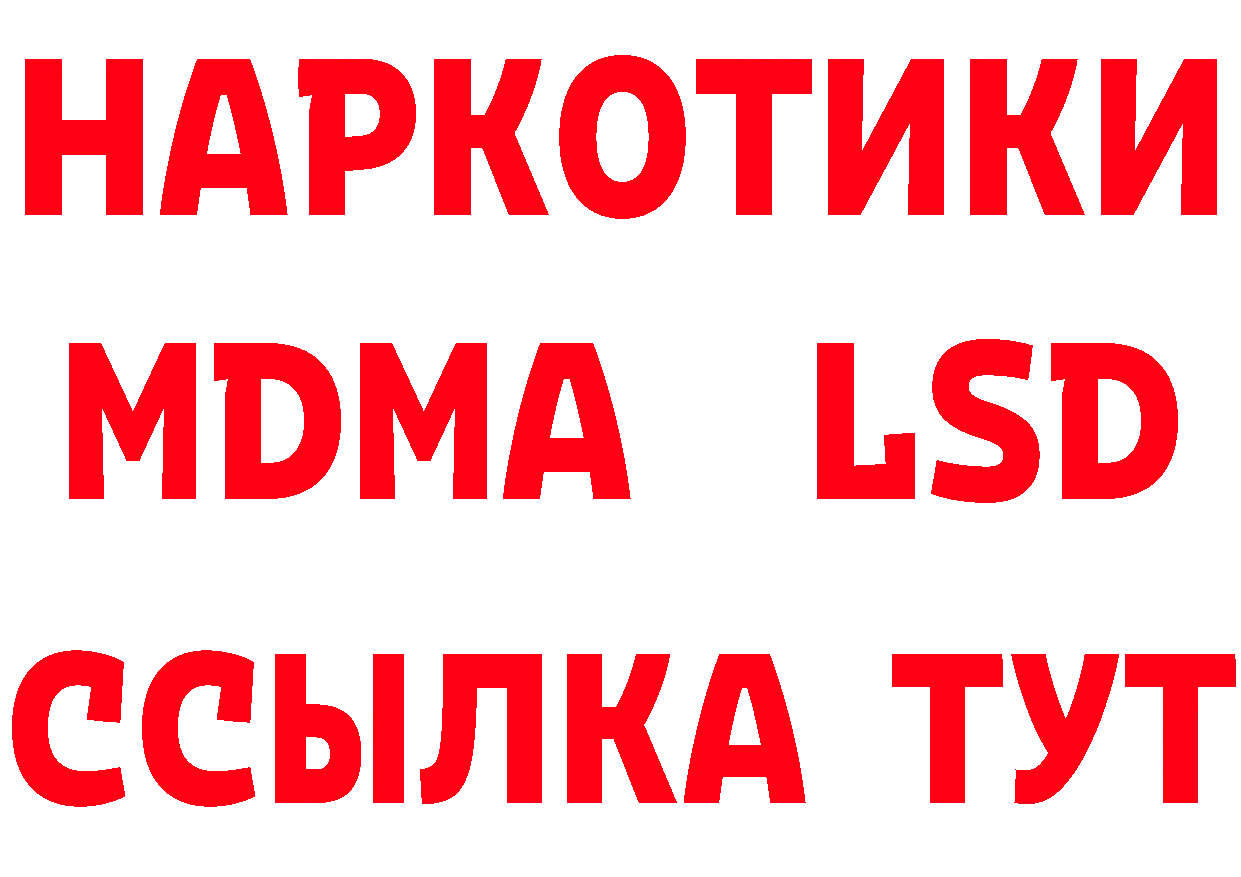 НАРКОТИКИ
MDMA LSD
ССЫЛКА ТУТ